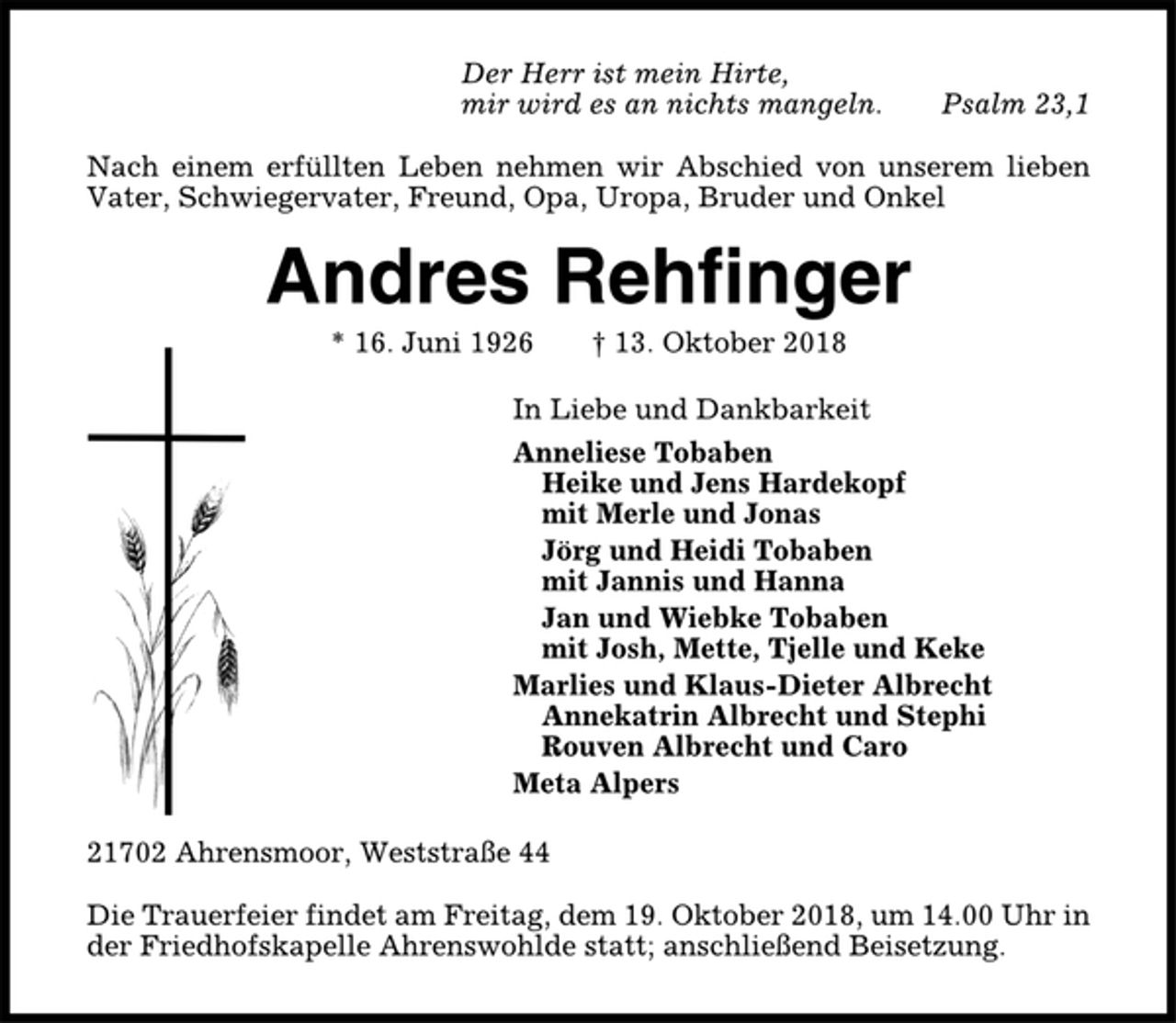 Der Herr ist mein Hirte,
mir wird es an nichts mangeln. Psalm 23,1

Nach einem erfüllten Leben nehmen wir Abschied von unserem lieben Vater, Schwiegervater, Freund, Opa, Uropa, Bruder und Onkel

Andres Rehfinger

* 16. Juni 1926 † 13. Oktober 2018

In Liebe und Dankbarkeit

Anneliese Tobaben
Heike und Jens Hardekopf
mit Merle und Jonas
Jörg und Heidi Tobaben
mit Jannis und Hanna
Jan und Wiebke Tobaben
mit Josh, Mette, Tjelle und Keke
Marlies und Klaus-Dieter Albrecht
Annekatrin Albrecht und Stephi
Rouven Albrecht und Caro
Meta Alpers

21702 Ahrensmoor, Weststraße 44

Die Trauerfeier findet am Freitag, dem 19. Oktober 2018, um 14.00 Uhr in der Friedhofskapelle Ahrenswohlde statt; anschließend Beisetzung.